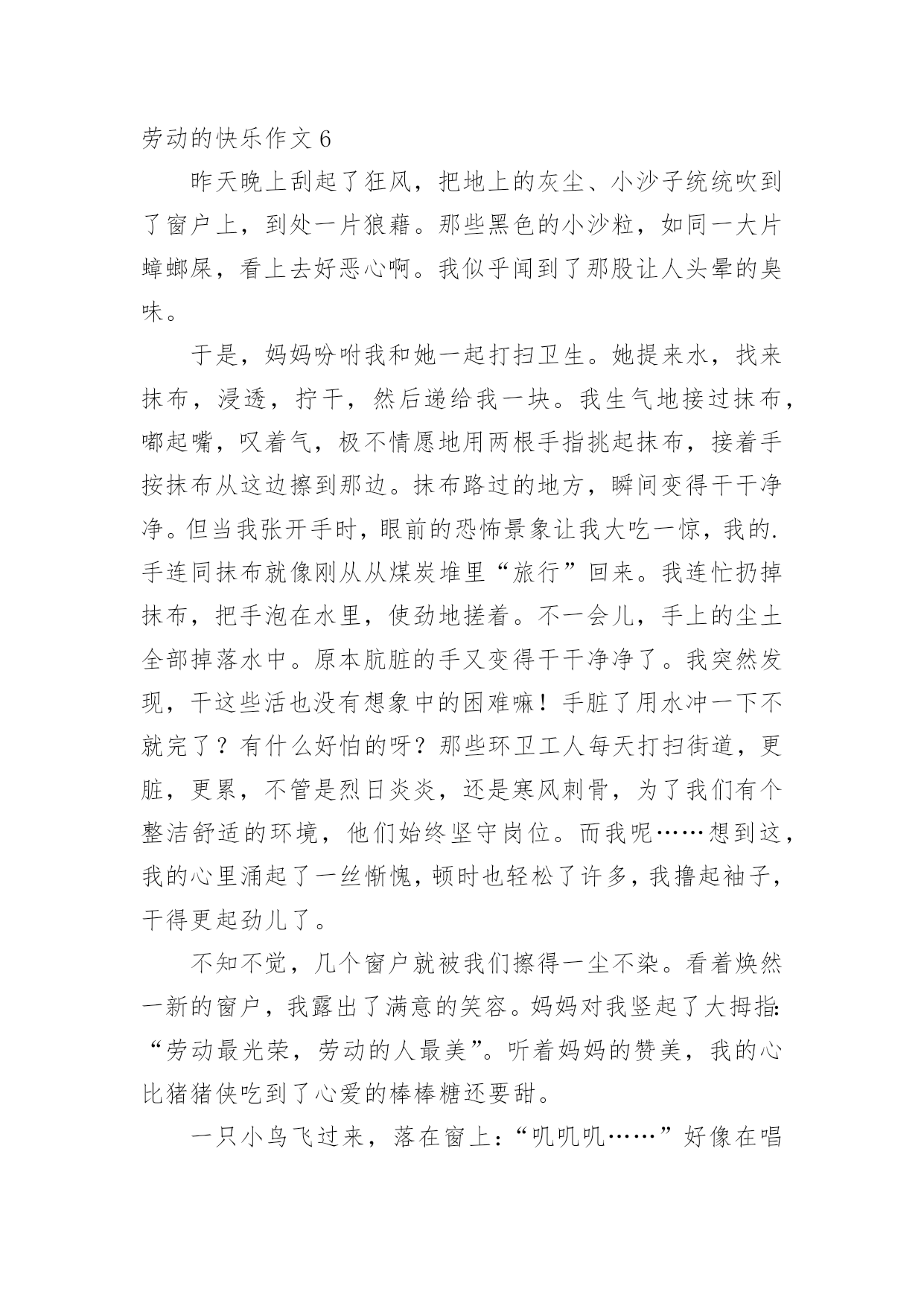 劳动的快乐作文 6

昨天晚上刮起了狂风，把地上的灰尘、小沙子统统吹到了窗户上，到处一片狼藉。那些黑色的小沙粒，如同一大片蟑螂屎，看上去好恶心啊。我似乎闻到了那股让人头晕的臭味。

于是，妈妈吩咐我和她一起打扫卫生。她提来水，找来抹布，浸透，拧干，然后递给我一块。我生气地接过抹布，嘟起嘴，叹着气，极不情愿地用两根手指挑起抹布，接着手按抹布从这边擦到那边。抹布路过的地方，瞬间变得干干净净。但当我张开手时，眼前的恐怖景象让我大吃一惊，我的.手连同抹布就像刚从从煤炭堆里“旅行”回来。我连忙扔掉抹布，把手泡在水里，使劲地搓着。不一会儿，手上的尘土全部掉落水中。原本肮脏的手又变得干干净净了。我突然发现，干这些活也没有想象中的困难嘛！手脏了用水冲一下不就完了？有什么好怕的呀？那些环卫工人每天打扫街道，更脏，更累，不管是烈日炎炎，还是寒风刺骨，为了我们有个整洁舒适的环境，他们始终坚守岗位。而我呢……想到这，我的心里涌起了一丝惭愧，顿时也轻松了许多，我撸起袖子，干得更起劲儿了。

不知不觉，几个窗户就被我们擦得一尘不染。看着焕然一新的窗户，我露出了满意的笑容。妈妈对我竖起了大拇指：“劳动最光荣，劳动的人最美”。听着妈妈的赞美，我的心比猪猪侠吃到了心爱的棒棒糖还要甜。

一只小鸟飞过来，落在窗上：“叽叽叽……”好像在唱